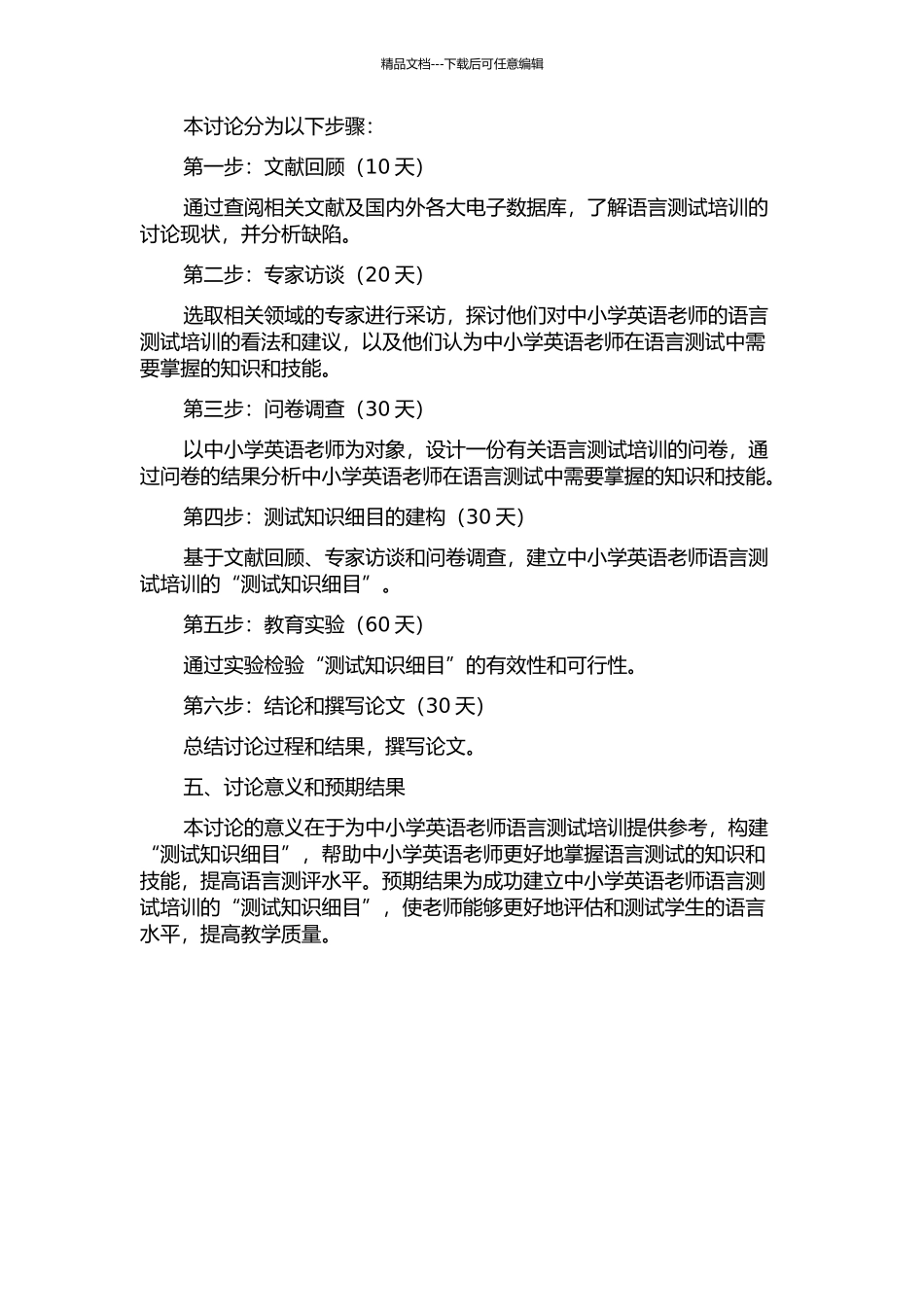 精品文档---下载后可任意编辑

本讨论分为以下步骤：

第一步：文献回顾（10 天）

通过查阅相关文献及国内外各大电子数据库，了解语言测试培训的讨论现状，并分析缺陷。

第二步：专家访谈（20 天）

选取相关领域的专家进行采访，探讨他们对中小学英语老师的语言测试培训的看法和建议，以及他们认为中小学英语老师在语言测试中需要掌握的知识和技能。

第三步：问卷调查（30 天）

以中小学英语老师为对象，设计一份有关语言测试培训的问卷，通过问卷的结果分析中小学英语老师在语言测试中需要掌握的知识和技能。

第四步：测试知识细目的建构（30 天）

基于文献回顾、专家访谈和问卷调查，建立中小学英语老师语言测试培训的“测试知识细目”。

第五步：教育实验（60 天）

通过实验检验“测试知识细目”的有效性和可行性。

第六步：结论和撰写论文（30 天）

总结讨论过程和结果，撰写论文。

五、讨论意义和预期结果

本讨论的意义在于为中小学英语老师语言测试培训提供参考，构建“测试知识细目”，帮助中小学英语老师更好地掌握语言测试的知识和技能，提高语言测评水平。预期结果为成功建立中小学英语老师语言测试培训的“测试知识细目”，使老师能够更好地评估和测试学生的语言水平，提高教学质量。